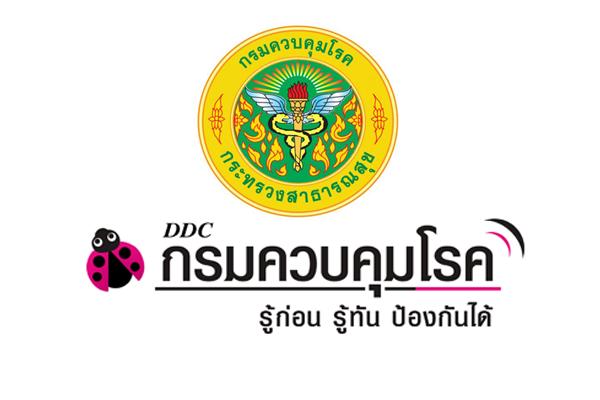 กรมควบคุมโรค
กระทรวงสาธารณสุข

DDC
กรมควบคุมโรค
รู้ก่อน รู้ทัน ป้องกันได้